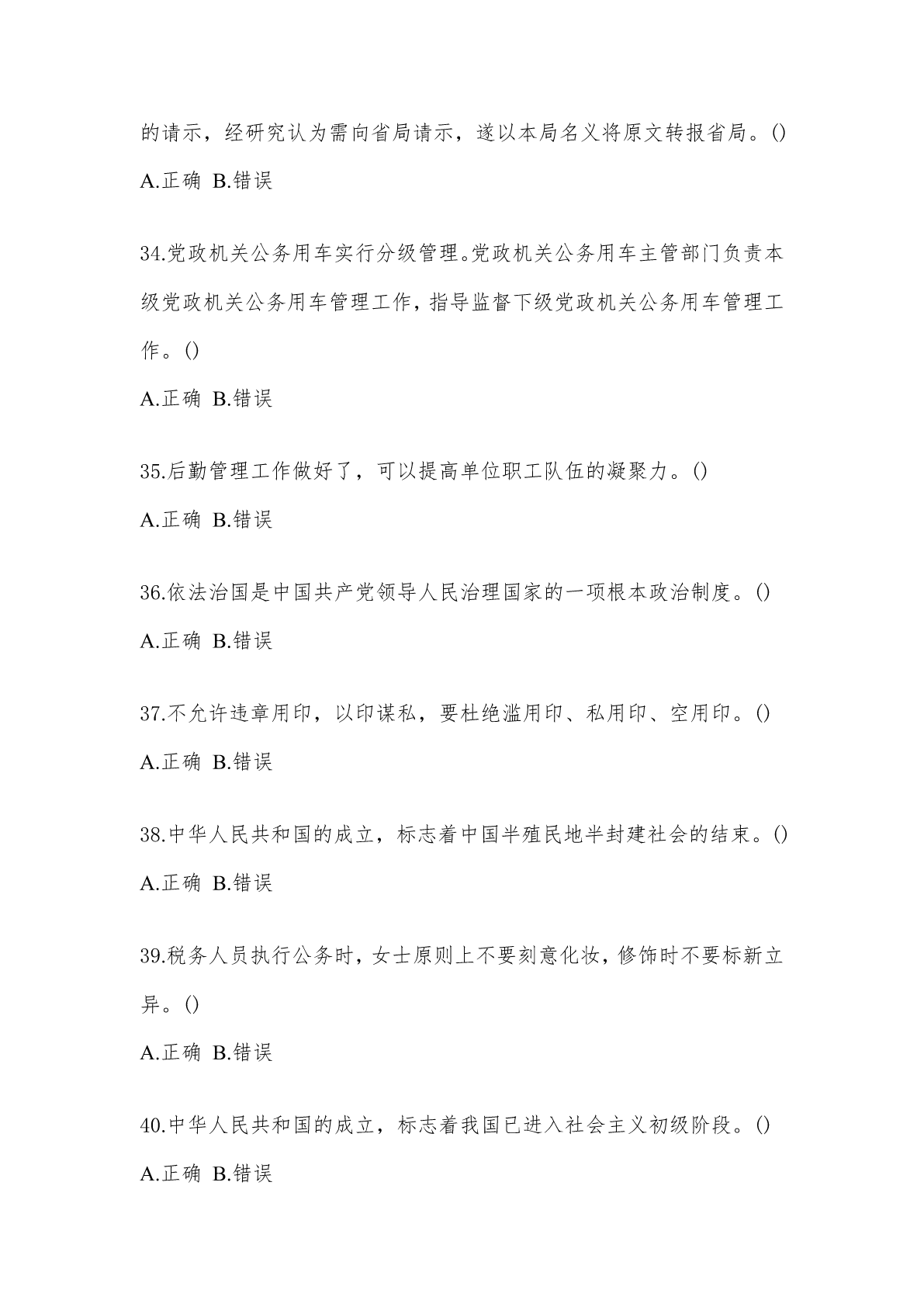 的请示，经研究认为需向省局请示，遂以本局名义将原文转报省局。()

A.正确 B.错误

34.党政机关公务用车实行分级管理。党政机关公务用车主管部门负责本级党政机关公务用车管理工作，指导监督下级党政机关公务用车管理工作。()

A.正确 B.错误

35.后勤管理工作做好了，可以提高单位职工队伍的凝聚力。()

A.正确 B.错误

36.依法治国是中国共产党领导人民治理国家的一项根本政治制度。()

A.正确 B.错误

37.不允许违章用印，以印谋私，要杜绝滥用印、私用印、空用印。()

A.正确 B.错误

38.中华人民共和国的成立，标志着中国半殖民地半封建社会的结束。()

A.正确 B.错误

39.税务人员执行公务时，女士原则上不要刻意化妆，修饰时不要标新立异。()

A.正确 B.错误

40.中华人民共和国的成立，标志着我国已进入社会主义初级阶段。()

A.正确 B.错误